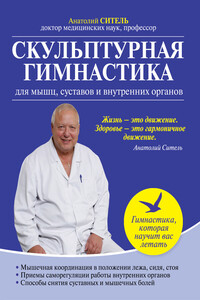 Анатолий СИТЕЛЬ
доктор медицинских наук, профессор

СКУЛЬПТУРНАЯ ГИМНАСТИКА

для мышц, суставов и внутренних органов

Жизнь – это движение. Здоровье – это гармоничное движение.
Анатолий Ситель

Гимнастика, которая научит вас летать

• Мышечная координация в положении лежа, сидя, стоя
• Приемы саморегуляции работы внутренних органов
• Способы снятия суставных и мышечных болей